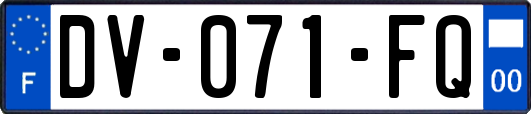 F

DV-071-FQ

00